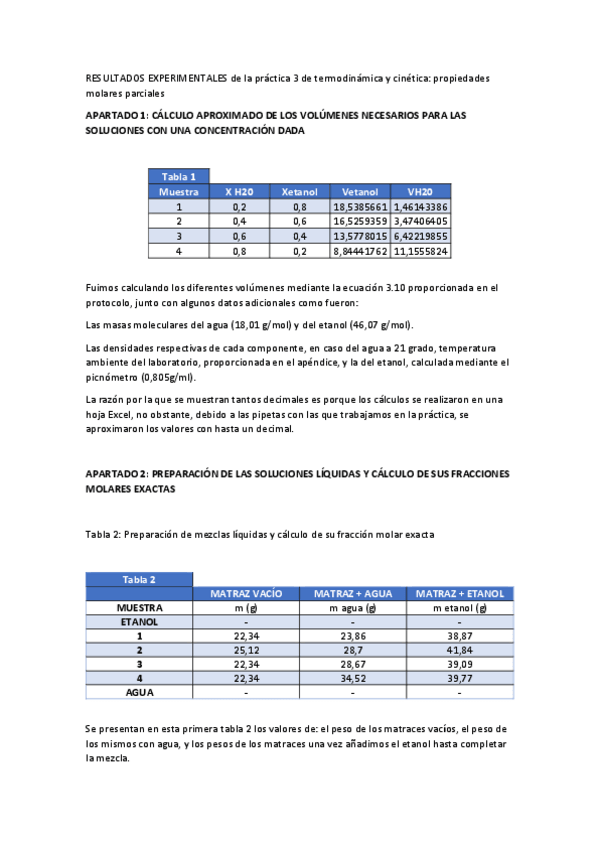 RESULTADOS EXPERIMENTALES de la práctica 3 de termodinámica y cinética: propiedades molares parciales

APARTADO 1: CÁLCULO APROXIMADO DE LOS VOLÚMENES NECESARIOS PARA LAS SOLUCIONES CON UNA CONCENTRACIÓN DADA

| Tabla 1 | | | | |
|---|---|---|---|---|
| Muestra | X H20 | Xetanol | Vetanol | VH20 |
| 1 | 0,2 | 0,8 | 18,5385661 | 1,46143386 |
| 2 | 0,4 | 0,6 | 16,5259359 | 3,47406405 |
| 3 | 0,6 | 0,4 | 13,5778015 | 6,42219855 |
| 4 | 0,8 | 0,2 | 8,84441762 | 11,1555824 |

Fuimos calculando los diferentes volúmenes mediante la ecuación 3.10 proporcionada en el protocolo, junto con algunos datos adicionales como fueron:

Las masas moleculares del agua (18,01 g/mol) y del etanol (46,07 g/mol).

Las densidades respectivas de cada componente, en caso del agua a 21 grado, temperatura ambiente del laboratorio, proporcionada en el apéndice, y la del etanol, calculada mediante el picnómetro (0,805g/ml).

La razón por la que se muestran tantos decimales es porque los cálculos se realizaron en una hoja Excel, no obstante, debido a las pipetas con las que trabajamos en la práctica, se aproximaron los valores con hasta un decimal.

APARTADO 2: PREPARACIÓN DE LAS SOLUCIONES LÍQUIDAS Y CÁLCULO DE SUS FRACCIONES MOLARES EXACTAS

Tabla 2: Preparación de mezclas líquidas y cálculo de su fracción molar exacta

| Tabla 2 | | | |
|---|---|---|---|
| | MATRAZ VACÍO | MATRAZ + AGUA | MATRAZ + ETANOL |
| MUESTRA | m (g) | m agua (g) | m etanol (g) |
| ETANOL | - | - | - |
| 1 | 22,34 | 23,86 | 38,87 |
| 2 | 25,12 | 28,7 | 41,84 |
| 3 | 22,34 | 28,67 | 39,09 |
| 4 | 22,34 | 34,52 | 39,77 |
| AGUA | - | - | - |

Se presentan en esta primera tabla 2 los valores de: el peso de los matraces vacíos, el peso de los mismos con agua, y los pesos de los matraces una vez añadimos el etanol hasta completar la mezcla.